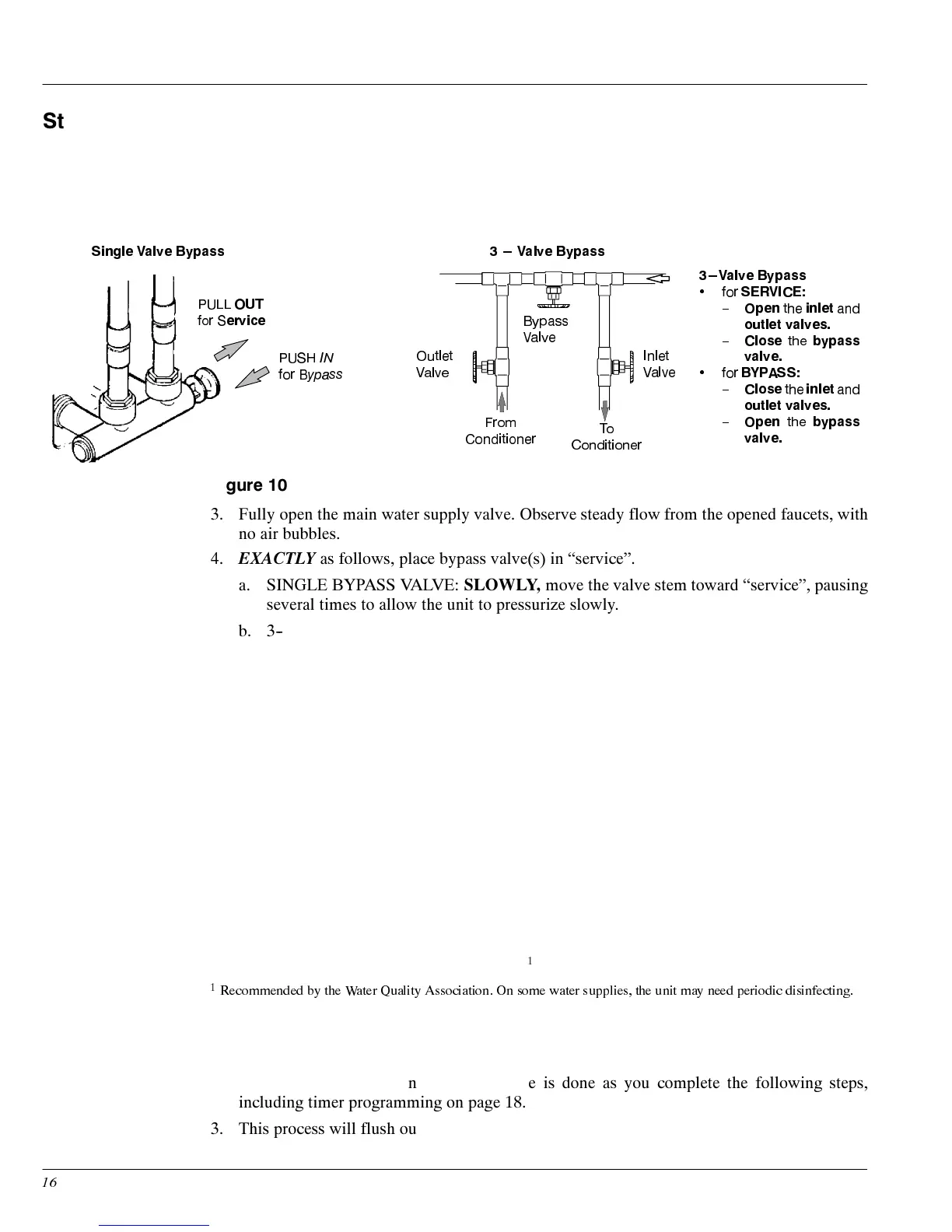 St

Single Valve Bypass

PULL OUT for Service

PUSH IN for Bypass

3 – Valve Bypass

Bypass Valve

Outlet Valve

Inlet Valve

From Conditioner

To Conditioner

3–Valve Bypass
• for SERVICE:
– Open the inlet and outlet valves.
– Close the bypass valve.
• for BYPASS:
– Close the inlet and outlet valves.
– Open the bypass valve.

gure 10

3. Fully open the main water supply valve. Observe steady flow from the opened faucets, with no air bubbles.

4. EXACTLY as follows, place bypass valve(s) in “service”.

a. SINGLE BYPASS VALVE: SLOWLY, move the valve stem toward “service”, pausing several times to allow the unit to pressurize slowly.

b. 3-

1

$^1$ Recommended by the Water Quality Association. On some water supplies, the unit may need periodic disinfecting.

n e is done as you complete the following steps, including timer programming on page 18.

3. This process will flush ou

16